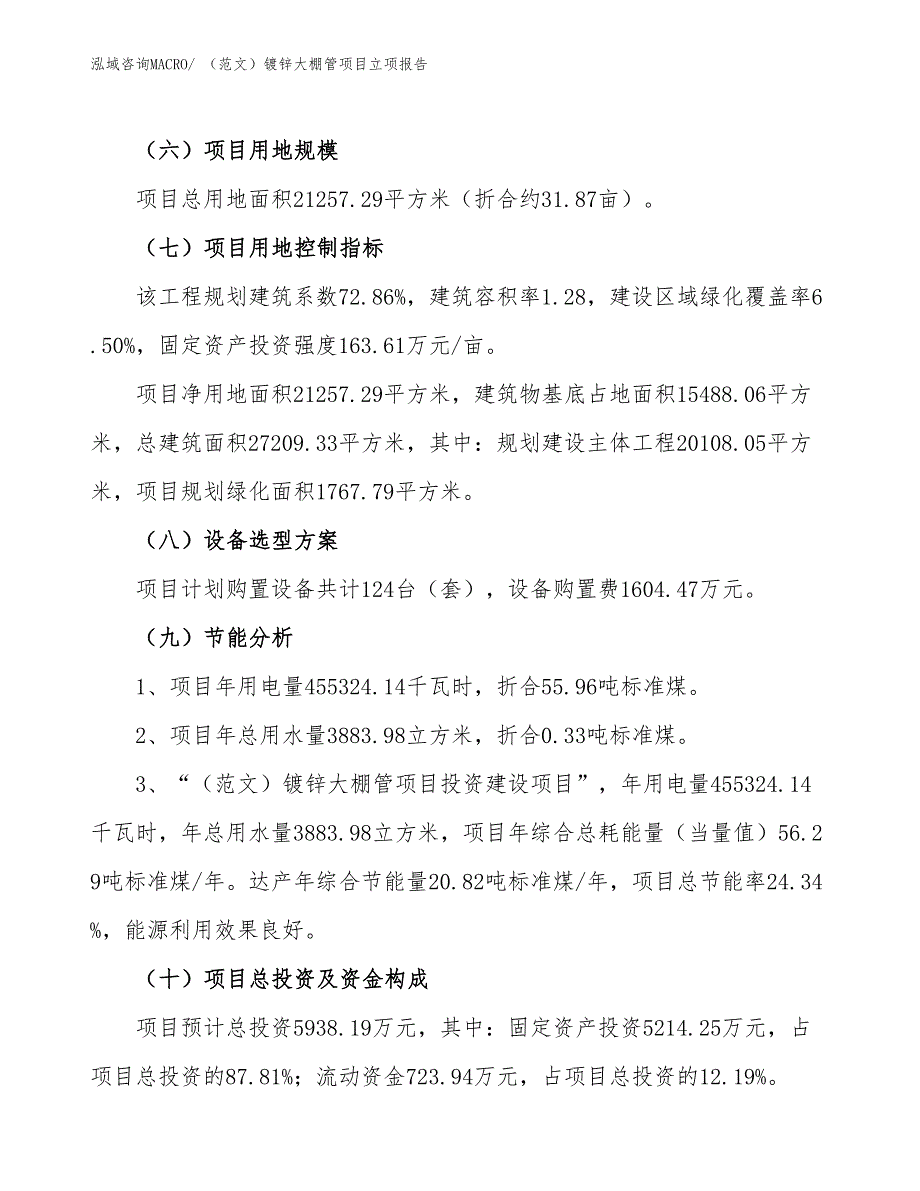 泓域咨询MACRO/ （范文）镀锌大棚管项目立项报告

（六）项目用地规模

项目总用地面积21257.29平方米（折合约31.87亩）。

（七）项目用地控制指标

该工程规划建筑系数72.86%，建筑容积率1.28，建设区域绿化覆盖率6.50%，固定资产投资强度163.61万元/亩。

项目净用地面积21257.29平方米，建筑物基底占地面积15488.06平方米，总建筑面积27209.33平方米，其中：规划建设主体工程20108.05平方米，项目规划绿化面积1767.79平方米。

（八）设备选型方案

项目计划购置设备共计124台（套），设备购置费1604.47万元。

（九）节能分析

1、项目年用电量455324.14千瓦时，折合55.96吨标准煤。

2、项目年总用水量3883.98立方米，折合0.33吨标准煤。

3、“（范文）镀锌大棚管项目投资建设项目”，年用电量455324.14千瓦时，年总用水量3883.98立方米，项目年综合总耗能量（当量值）56.29吨标准煤/年。达产年综合节能量20.82吨标准煤/年，项目总节能率24.34%，能源利用效果良好。

（十）项目总投资及资金构成

项目预计总投资5938.19万元，其中：固定资产投资5214.25万元，占项目总投资的87.81%；流动资金723.94万元，占项目总投资的12.19%。